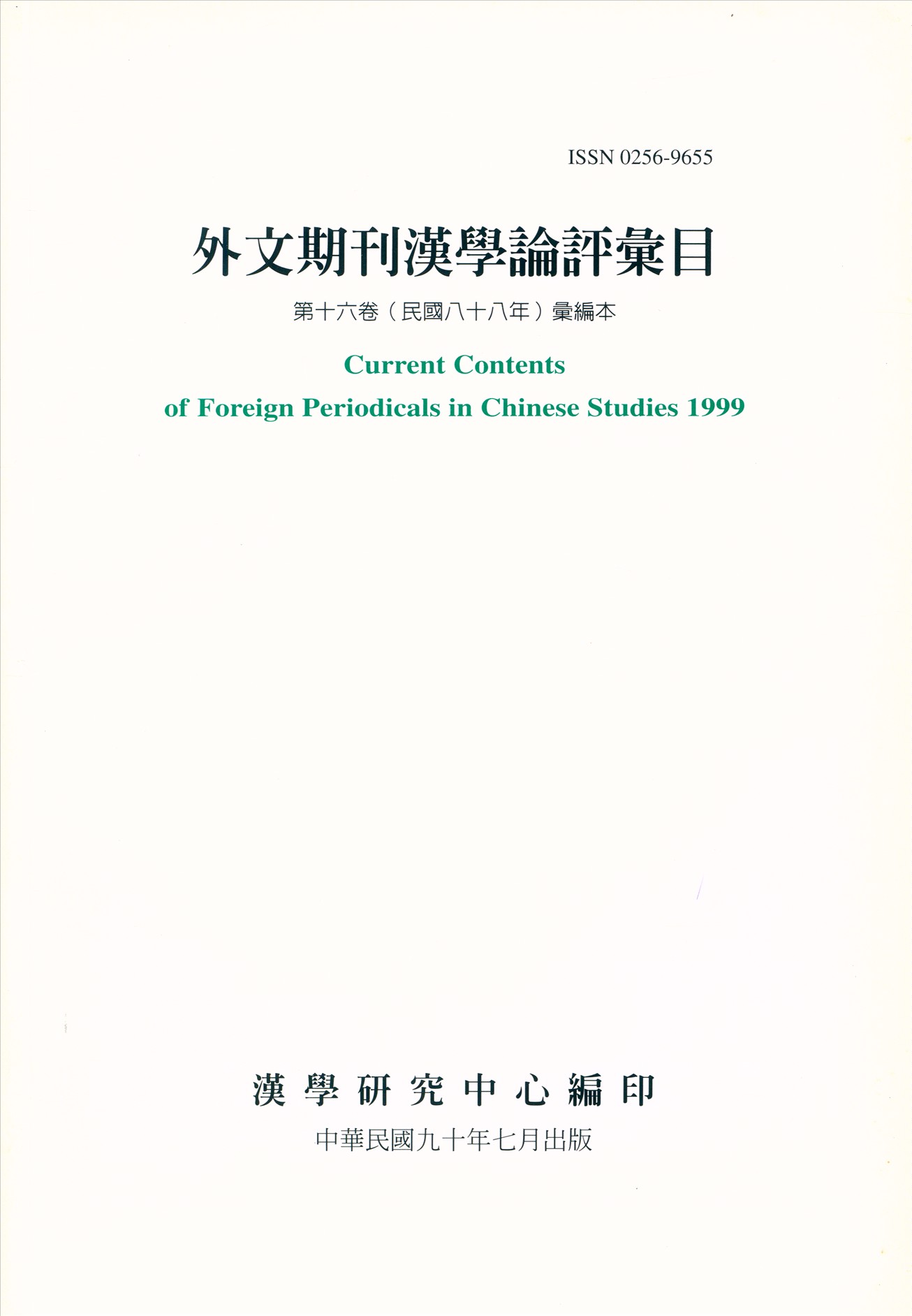 ISSN 0256-9655

外文期刊漢學論評彙目

第十六卷（民國八十八年）彙編本

Current Contents
of Foreign Periodicals in Chinese Studies 1999

漢學研究中心編印

中華民國九十年七月出版